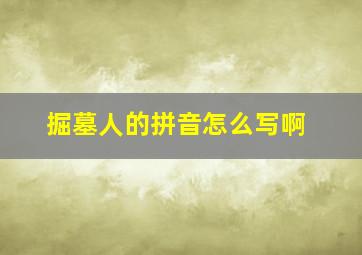 掘墓人的拼音怎么写啊